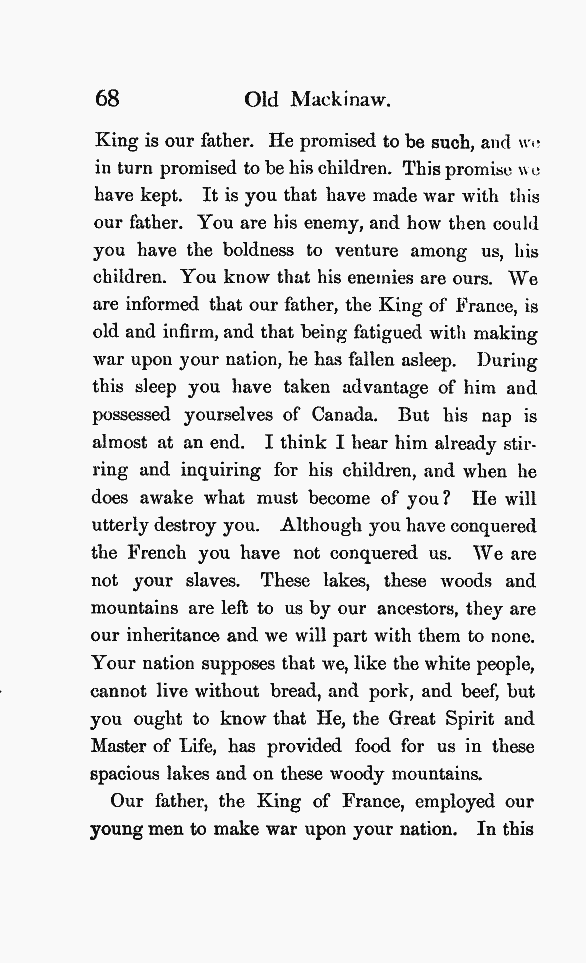 68 Old Mackinaw.

King is our father. He promised to be such, and we in turn promised to be his children. This promise we have kept. It is you that have made war with this our father. You are his enemy, and how then could you have the boldness to venture among us, his children. You know that his enemies are ours. We are informed that our father, the King of France, is old and infirm, and that being fatigued with making war upon your nation, he has fallen asleep. During this sleep you have taken advantage of him and possessed yourselves of Canada. But his nap is almost at an end. I think I hear him already stirring and inquiring for his children, and when he does awake what must become of you? He will utterly destroy you. Although you have conquered the French you have not conquered us. We are not your slaves. These lakes, these woods and mountains are left to us by our ancestors, they are our inheritance and we will part with them to none. Your nation supposes that we, like the white people, cannot live without bread, and pork, and beef, but you ought to know that He, the Great Spirit and Master of Life, has provided food for us in these spacious lakes and on these woody mountains.

Our father, the King of France, employed our young men to make war upon your nation. In this